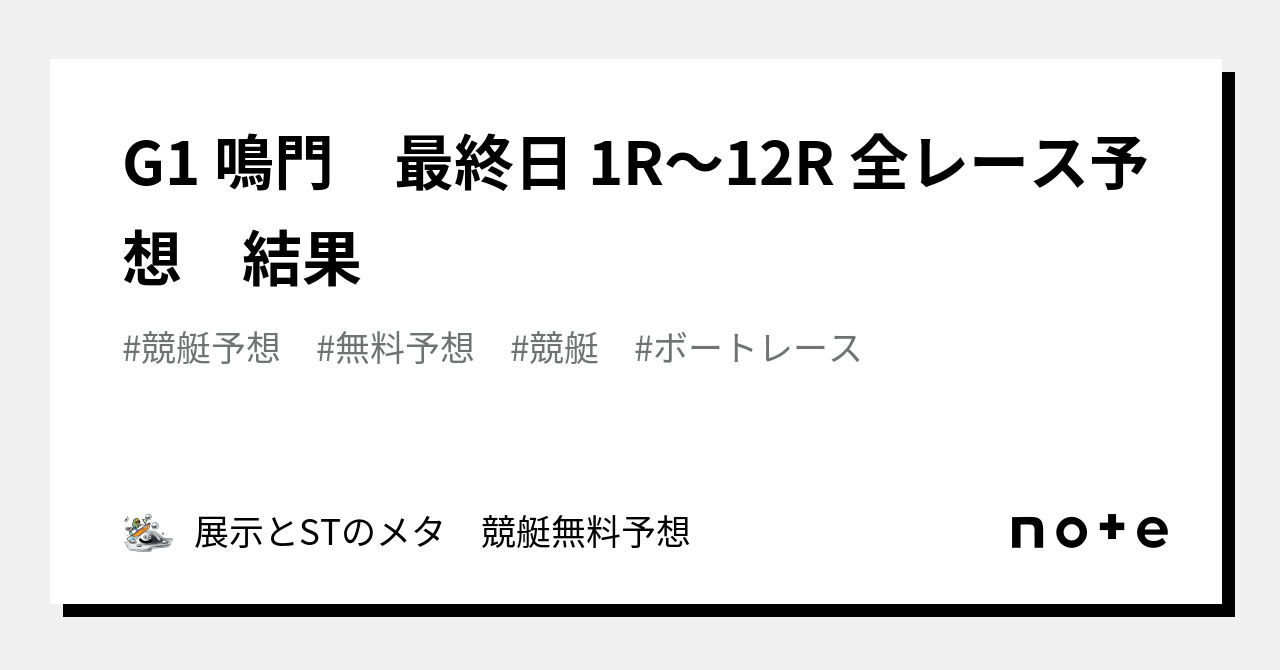 G1 鳴門　最終日 1R〜12R 全レース予想　結果

#競艇予想　#無料予想　#競艇　#ボートレース

展示とSTのメタ　競艇無料予想

note